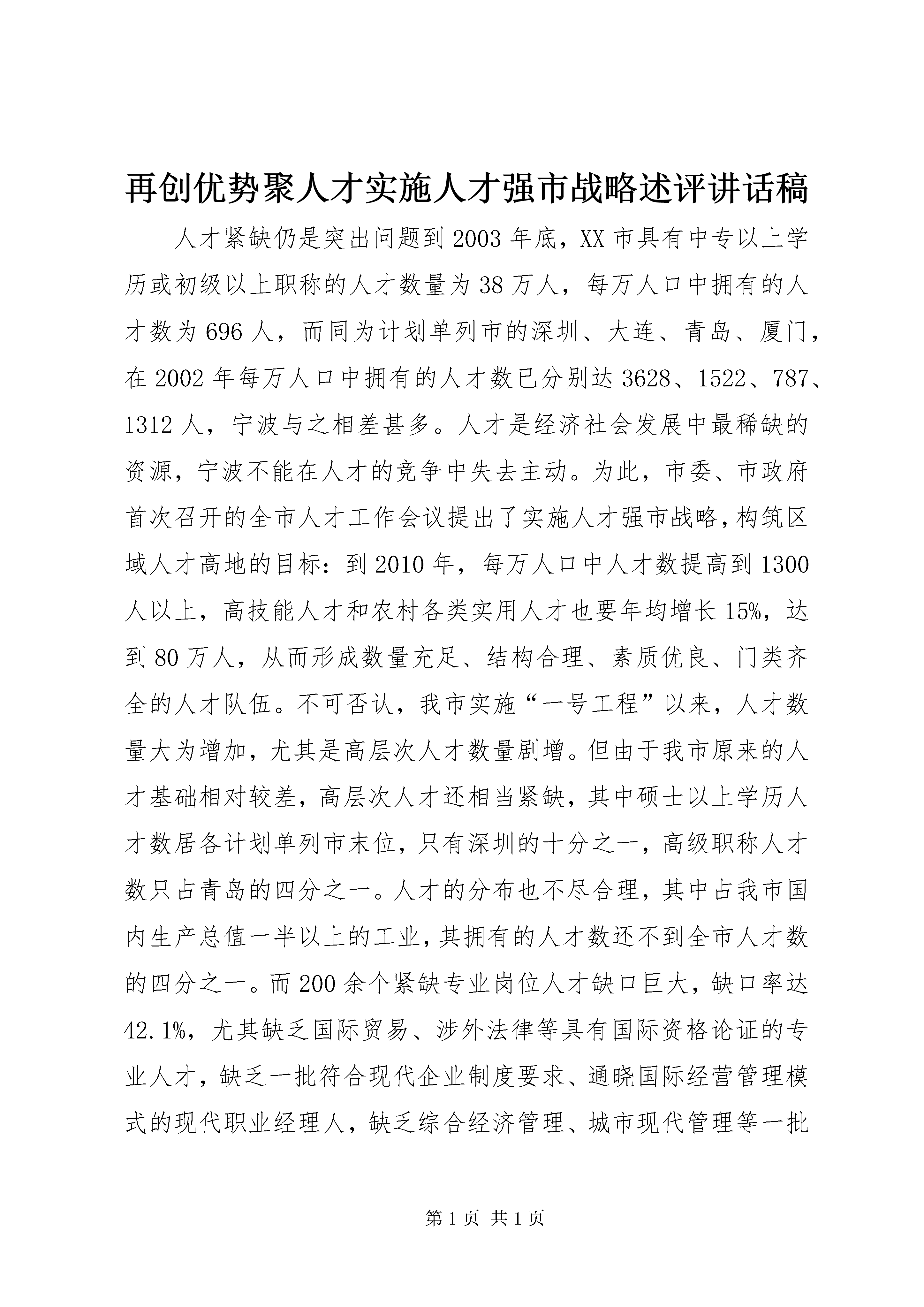 再创优势聚人才实施人才强市战略述评讲话稿

人才紧缺仍是突出问题到2003年底，XX市具有中专以上学历或初级以上职称的人才数量为38万人，每万人口中拥有的人才数为696人，而同为计划单列市的深圳、大连、青岛、厦门，在2002年每万人口中拥有的人才数已分别达3628、1522、787、1312人，宁波与之相差甚多。人才是经济社会发展中最稀缺的资源，宁波不能在人才的竞争中失去主动。为此，市委、市政府首次召开的全市人才工作会议提出了实施人才强市战略，构筑区域人才高地的目标：到2010年，每万人口中人才数提高到1300人以上，高技能人才和农村各类实用人才也要年均增长15%，达到80万人，从而形成数量充足、结构合理、素质优良、门类齐全的人才队伍。不可否认，我市实施“一号工程”以来，人才数量大为增加，尤其是高层次人才数量剧增。但由于我市原来的人才基础相对较差，高层次人才还相当紧缺，其中硕士以上学历人才数居各计划单列市末位，只有深圳的十分之一，高级职称人才数只占青岛的四分之一。人才的分布也不尽合理，其中占我市国内生产总值一半以上的工业，其拥有的人才数还不到全市人才数的四分之一。而200余个紧缺专业岗位人才缺口巨大，缺口率达42.1%，尤其缺乏国际贸易、涉外法律等具有国际资格论证的专业人才，缺乏一批符合现代企业制度要求、通晓国际经营管理模式的现代职业经理人，缺乏综合经济管理、城市现代管理等一批

第1页 共1页